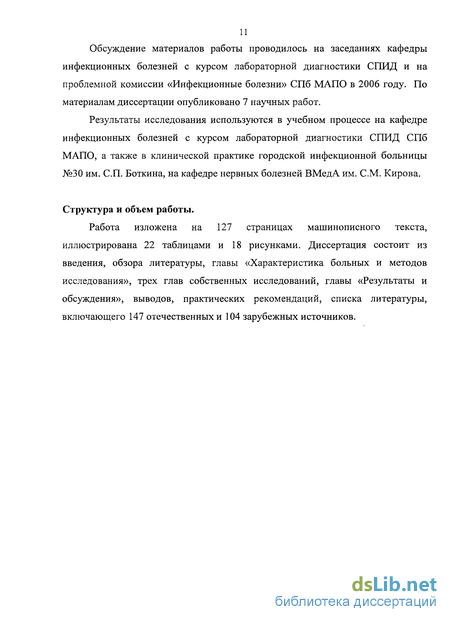 11

Обсуждение материалов работы проводилось на заседаниях кафедры инфекционных болезней с курсом лабораторной диагностики СПИД и на проблемной комиссии «Инфекционные болезни» СПб МАПО в 2006 году. По материалам диссертации опубликовано 7 научных работ.

Результаты исследования используются в учебном процессе на кафедре инфекционных болезней с курсом лабораторной диагностики СПИД СПб МАПО, а также в клинической практике городской инфекционной больницы №30 им. С.П. Боткина, на кафедре нервных болезней ВМедА им. С.М. Кирова.

Структура и объем работы.

Работа изложена на 127 страницах машинописного текста, иллюстрирована 22 таблицами и 18 рисунками. Диссертация состоит из введения, обзора литературы, главы «Характеристика больных и методов исследования», трех глав собственных исследований, главы «Результаты и обсуждения», выводов, практических рекомендаций, списка литературы, включающего 147 отечественных и 104 зарубежных источников.

dsLib.net
библиотека диссертаций